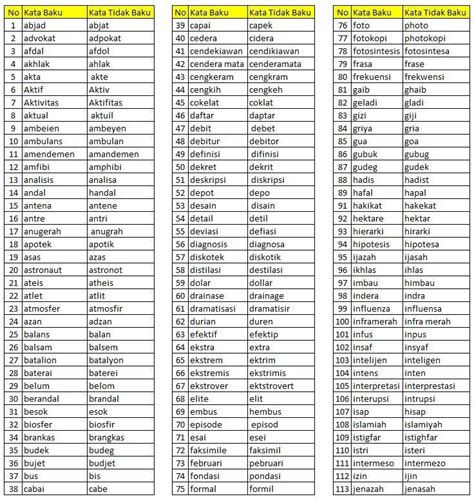 | No | Kata Baku | Kata Tidak Baku |
|---|---|---|
| 1 | abjad | abjat |
| 2 | advokat | adpokat |
| 3 | afdal | afdol |
| 4 | akhlak | ahlak |
| 5 | akta | akte |
| 6 | Aktif | Aktiv |
| 7 | Aktivitas | Aktifitas |
| 8 | aktual | aktuil |
| 9 | ambeien | ambeyen |
| 10 | ambulans | ambulan |
| 11 | amendemen | amandemen |
| 12 | amfibi | amphibi |
| 13 | analisis | analisa |
| 14 | andal | handal |
| 15 | antena | antene |
| 16 | antre | antri |
| 17 | anugerah | anugrah |
| 18 | apotek | apotik |
| 19 | asas | azas |
| 20 | astronaut | astronot |
| 21 | ateis | atheis |
| 22 | atlet | atlit |
| 23 | atmosfer | atmosfir |
| 24 | azan | adzan |
| 25 | balans | balan |
| 26 | balsam | balsem |
| 27 | batalion | batalyon |
| 28 | baterai | baterei |
| 29 | belum | belom |
| 30 | berandal | brandal |
| 31 | besok | esok |
| 32 | biosfer | biosfir |
| 34 | brankas | brangkas |
| 35 | budek | budeg |
| 36 | bujet | budjet |
| 37 | bus | bis |
| 38 | cabai | cabe |

| No | Kata Baku | Kata Tidak Baku |
|---|---|---|
| 39 | capai | capek |
| 40 | cedera | cidera |
| 41 | cendekiawan | cendikiawan |
| 42 | cendera mata | cenderamata |
| 43 | cengkeram | cengkram |
| 44 | cengkih | cengkeh |
| 45 | cokelat | coklat |
| 46 | daftar | daptar |
| 47 | debit | debet |
| 48 | debitur | debitor |
| 49 | definisi | difinisi |
| 50 | dekret | dekrit |
| 51 | deskripsi | diskripsi |
| 52 | depot | depo |
| 53 | desain | disain |
| 54 | detail | detil |
| 55 | deviasi | defiasi |
| 56 | diagnosis | diagnosa |
| 57 | diskotek | diskotik |
| 58 | distilasi | destilasi |
| 59 | dolar | dollar |
| 60 | drainase | drainage |
| 61 | dramatisasi | dramatisir |
| 62 | durian | duren |
| 63 | efektif | efektip |
| 64 | ekstra | extra |
| 65 | ekstrem | ektrim |
| 66 | ekstremis | ekstrimis |
| 67 | ekstrover | ektstrovert |
| 68 | elite | elit |
| 69 | embus | hembus |
| 70 | episode | episod |
| 71 | esai | esei |
| 72 | faksimile | faksimil |
| 73 | februari | pebruari |
| 74 | fondasi | pondasi |
| 75 | formal | formil |

| No | Kata Baku | Kata Tidak Baku |
|---|---|---|
| 76 | foto | photo |
| 77 | fotokopi | photokopi |
| 78 | fotosintesis | fotosintesa |
| 79 | frasa | frase |
| 80 | frekuensi | frekwensi |
| 81 | gaib | ghaib |
| 82 | geladi | gladi |
| 83 | gizi | giji |
| 84 | griya | gria |
| 85 | gua | goa |
| 86 | gubuk | gubug |
| 87 | gudeg | gudek |
| 88 | hadis | hadist |
| 89 | hafal | hapal |
| 91 | hakikat | hakekat |
| 92 | hektare | hektar |
| 93 | hierarki | hirarki |
| 94 | hipotesis | hipotesa |
| 95 | ijazah | ijasah |
| 96 | ikhlas | ihlas |
| 97 | imbau | himbau |
| 98 | indera | indra |
| 99 | influenza | influensa |
| 100 | inframerah | infra merah |
| 101 | infus | inpus |
| 102 | insaf | insyaf |
| 103 | intelijen | inteligen |
| 104 | intens | inten |
| 105 | interpretasi | interprestasi |
| 106 | interupsi | intrupsi |
| 107 | isap | hisap |
| 108 | islamiah | islamiyah |
| 109 | istigfar | istighfar |
| 110 | istri | isteri |
| 111 | intermeso | intermezo |
| 112 | izin | ijin |
| 113 | jenazah | jenasah |